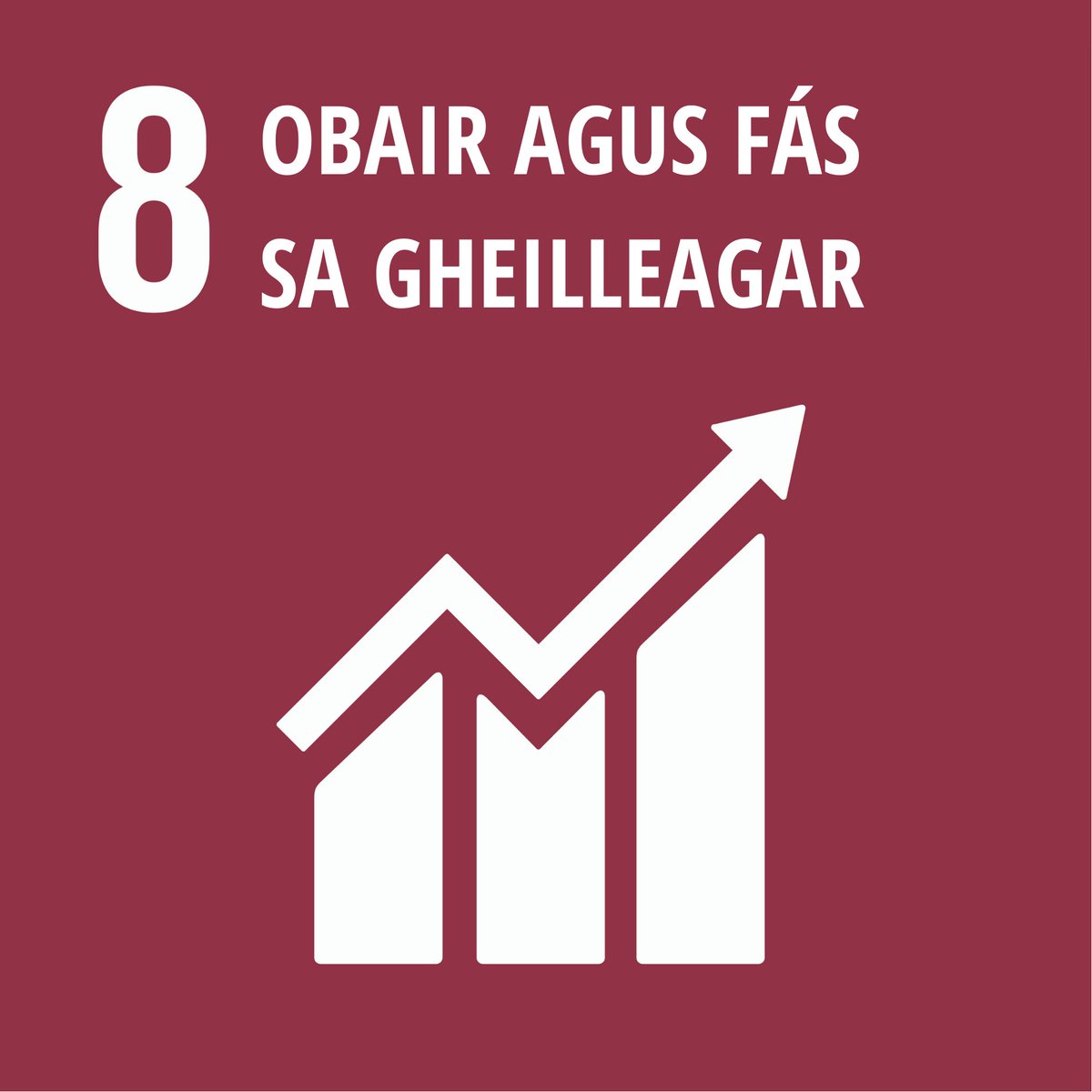 8 OBAIR AGUS FÁS SA GHEILLEAGAR